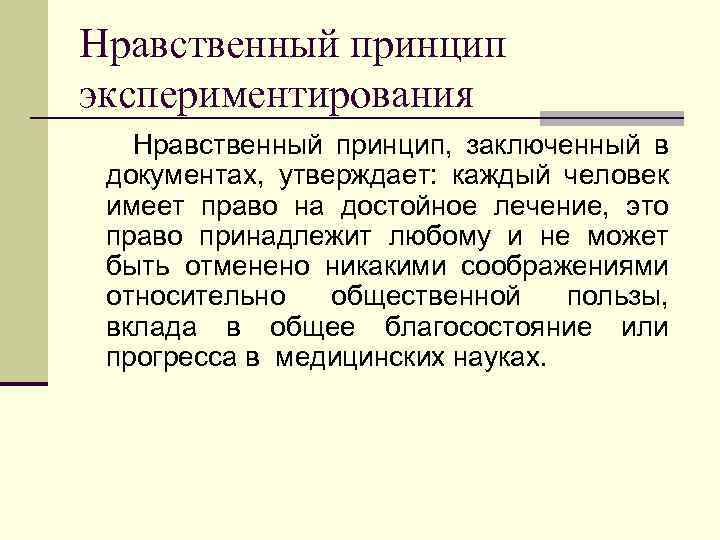 Нравственный принцип экспериментирования

Нравственный принцип, заключенный в документах, утверждает: каждый человек имеет право на достойное лечение, это право принадлежит любому и не может быть отменено никакими соображениями относительно общественной пользы, вклада в общее благосостояние или прогресса в медицинских науках.